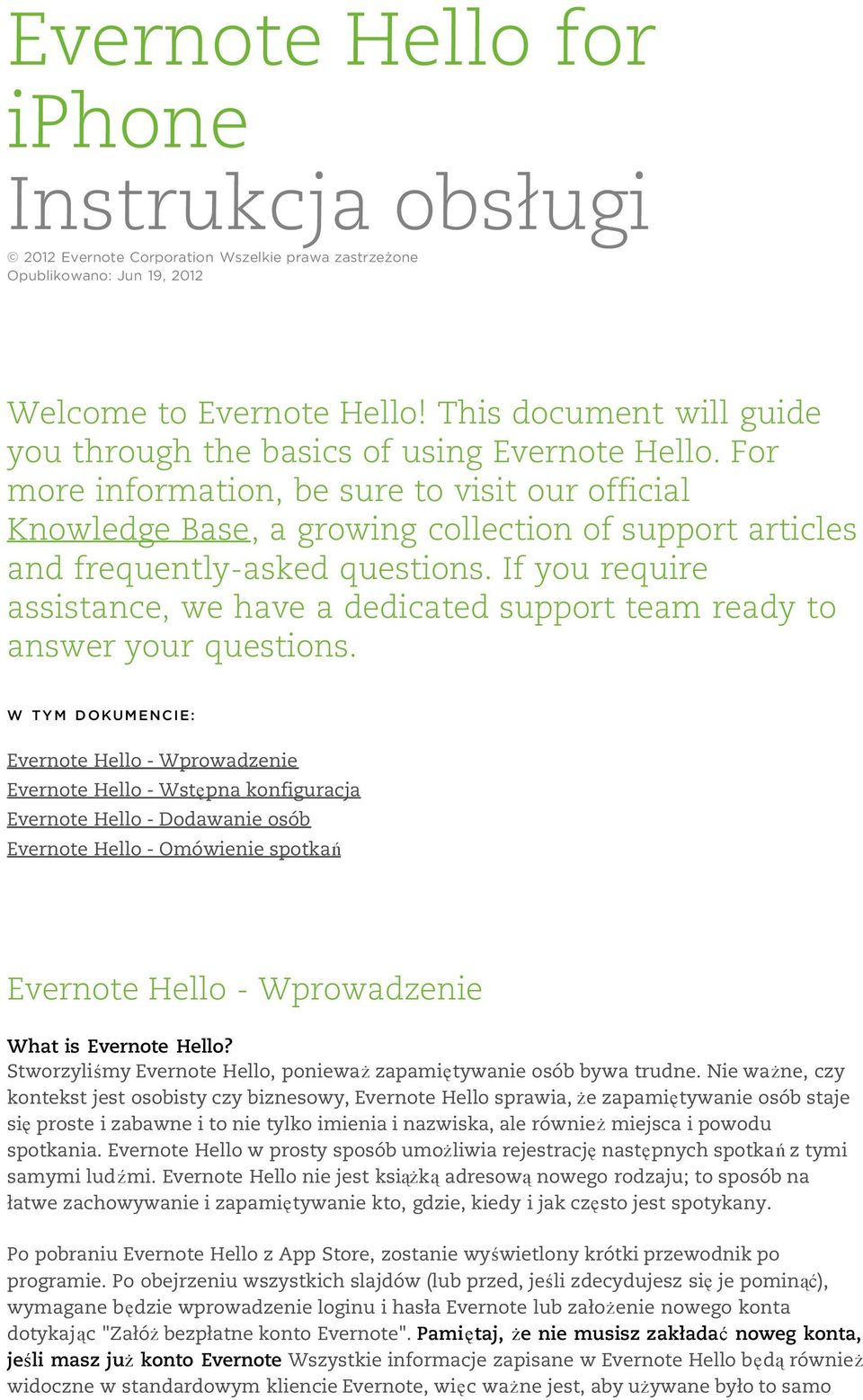 Evernote Hello for iPhone
Instrukcja obsługi

© 2012 Evernote Corporation Wszelkie prawa zastrzeżone
Opublikowano: Jun 19, 2012

Welcome to Evernote Hello! This document will guide you through the basics of using Evernote Hello. For more information, be sure to visit our official Knowledge Base, a growing collection of support articles and frequently-asked questions. If you require assistance, we have a dedicated support team ready to answer your questions.

W TYM DOKUMENCIE:

Evernote Hello - Wprowadzenie
Evernote Hello - Wstępna konfiguracja
Evernote Hello - Dodawanie osób
Evernote Hello - Omówienie spotkań

Evernote Hello - Wprowadzenie

What is Evernote Hello?
Stworzyliśmy Evernote Hello, ponieważ zapamiętywanie osób bywa trudne. Nie ważne, czy kontekst jest osobisty czy biznesowy, Evernote Hello sprawia, że zapamiętywanie osób staje się proste i zabawne i to nie tylko imienia i nazwiska, ale również miejsca i powodu spotkania. Evernote Hello w prosty sposób umożliwia rejestrację następnych spotkań z tymi samymi ludźmi. Evernote Hello nie jest książką adresową nowego rodzaju; to sposób na łatwe zachowywanie i zapamiętywanie kto, gdzie, kiedy i jak często jest spotykany.

Po pobraniu Evernote Hello z App Store, zostanie wyświetlony krótki przewodnik po programie. Po obejrzeniu wszystkich slajdów (lub przed, jeśli zdecydujesz się je pominąć), wymagane będzie wprowadzenie loginu i hasła Evernote lub założenie nowego konta dotykając "Załóż bezpłatne konto Evernote". Pamiętaj, że nie musisz zakładać noweg konta, jeśli masz już konto Evernote Wszystkie informacje zapisane w Evernote Hello będą również widoczne w standardowym kliencie Evernote, więc ważne jest, aby używane było to samo